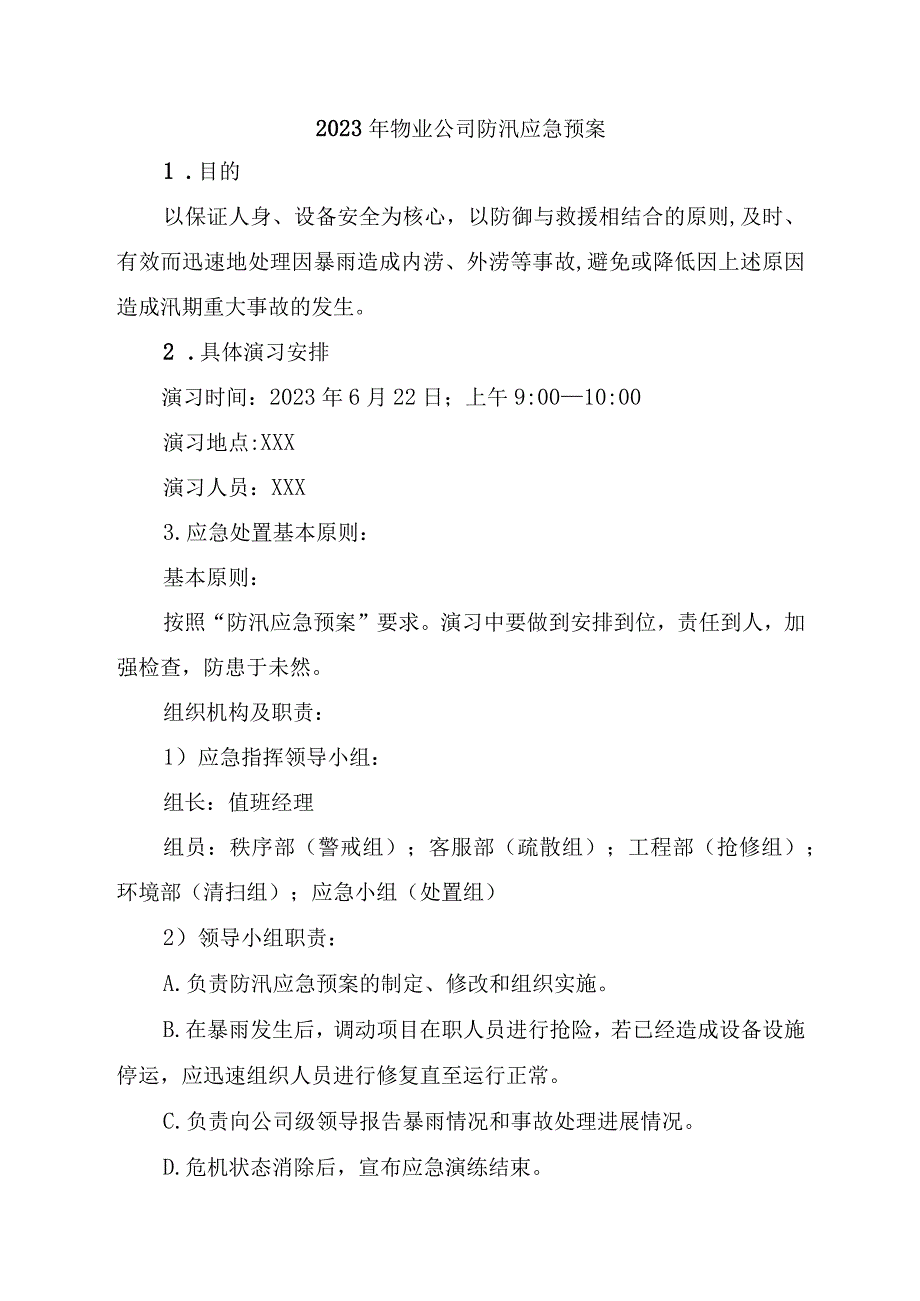 2023年物业公司防汛应急预案

1．目的

以保证人身、设备安全为核心，以防御与救援相结合的原则,及时、有效而迅速地处理因暴雨造成内涝、外涝等事故,避免或降低因上述原因造成汛期重大事故的发生。

2．具体演习安排

演习时间：2023年6月22日；上午9:00—10:00

演习地点:XXX

演习人员：XXX

3.应急处置基本原则：

基本原则：

按照“防汛应急预案”要求。演习中要做到安排到位，责任到人，加强检查，防患于未然。

组织机构及职责：

1）应急指挥领导小组：

组长：值班经理

组员：秩序部（警戒组）；客服部（疏散组）；工程部（抢修组）；环境部（清扫组）；应急小组（处置组）

2）领导小组职责：

A.负责防汛应急预案的制定、修改和组织实施。

B.在暴雨发生后，调动项目在职人员进行抢险，若已经造成设备设施停运，应迅速组织人员进行修复直至运行正常。

C.负责向公司级领导报告暴雨情况和事故处理进展情况。

D.危机状态消除后，宣布应急演练结束。